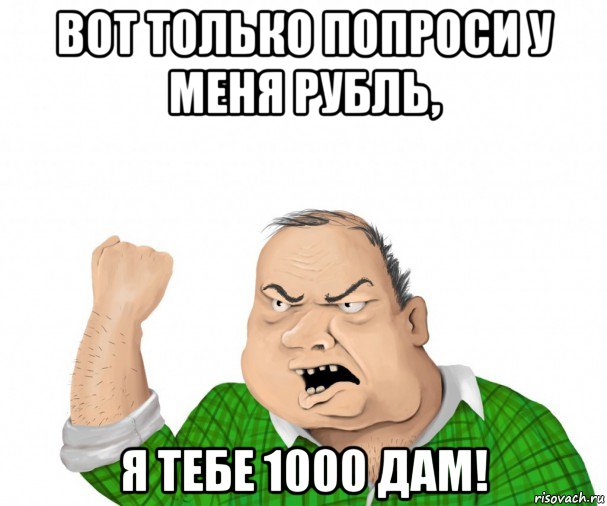 ВОТ ТОЛЬКО ПОПРОСИ У МЕНЯ РУБЛЬ,

Я ТЕБЕ 1000 ДАМ!

risovach.ru